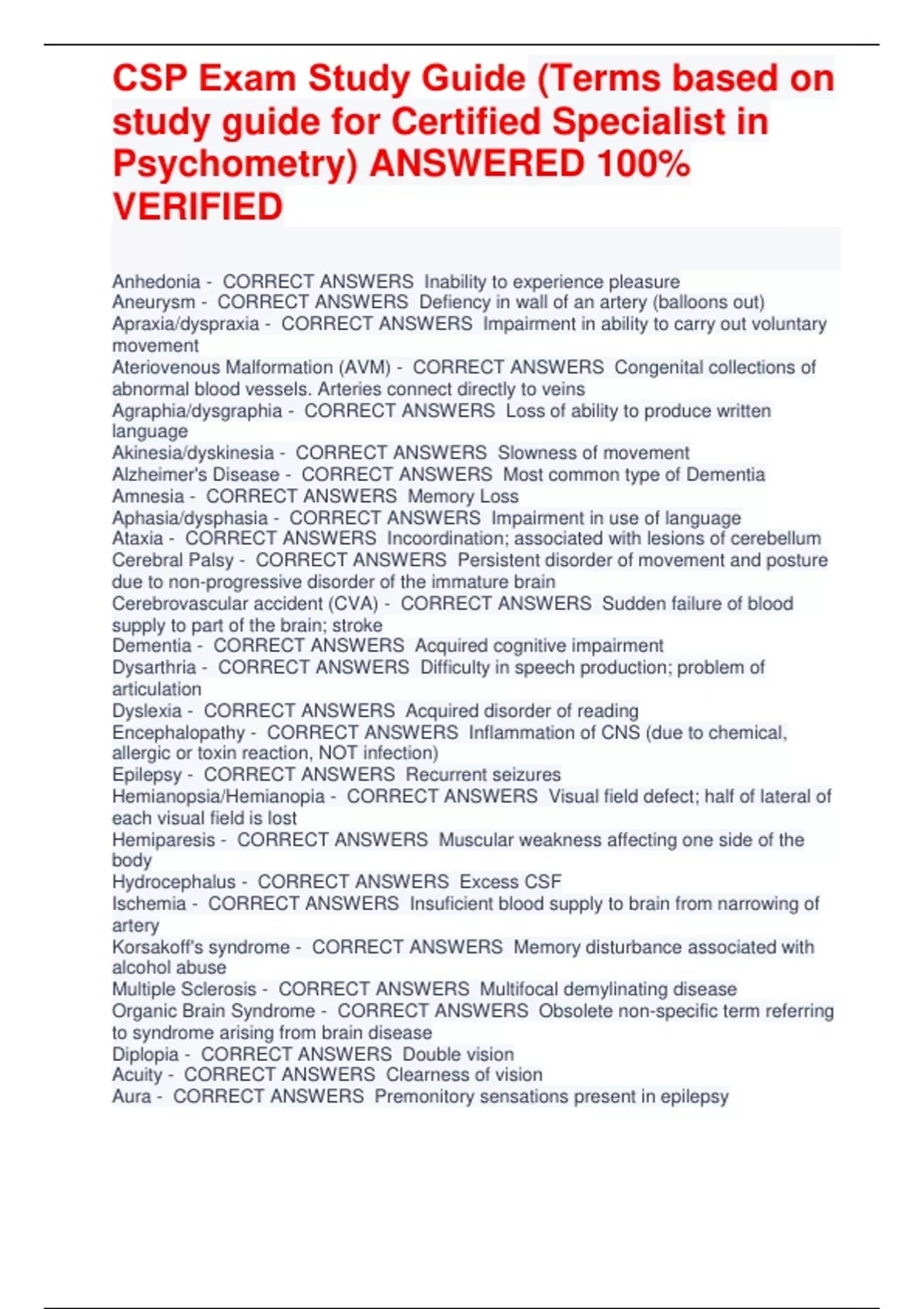 CSP Exam Study Guide (Terms based on study guide for Certified Specialist in Psychometry) ANSWERED 100% VERIFIED

Anhedonia - CORRECT ANSWERS Inability to experience pleasure
Aneurysm - CORRECT ANSWERS Defiency in wall of an artery (balloons out)
Apraxia/dyspraxia - CORRECT ANSWERS Impairment in ability to carry out voluntary movement
Ateriovenous Malformation (AVM) - CORRECT ANSWERS Congenital collections of abnormal blood vessels. Arteries connect directly to veins
Agraphia/dysgraphia - CORRECT ANSWERS Loss of ability to produce written language
Akinesia/dyskinesia - CORRECT ANSWERS Slowness of movement
Alzheimer's Disease - CORRECT ANSWERS Most common type of Dementia
Amnesia - CORRECT ANSWERS Memory Loss
Aphasia/dysphasia - CORRECT ANSWERS Impairment in use of language
Ataxia - CORRECT ANSWERS Incoordination; associated with lesions of cerebellum
Cerebral Palsy - CORRECT ANSWERS Persistent disorder of movement and posture due to non-progressive disorder of the immature brain
Cerebrovascular accident (CVA) - CORRECT ANSWERS Sudden failure of blood supply to part of the brain; stroke
Dementia - CORRECT ANSWERS Acquired cognitive impairment
Dysarthria - CORRECT ANSWERS Difficulty in speech production; problem of articulation
Dyslexia - CORRECT ANSWERS Acquired disorder of reading
Encephalopathy - CORRECT ANSWERS Inflammation of CNS (due to chemical, allergic or toxin reaction, NOT infection)
Epilepsy - CORRECT ANSWERS Recurrent seizures
Hemianopsia/Hemianopia - CORRECT ANSWERS Visual field defect; half of lateral of each visual field is lost
Hemiparesis - CORRECT ANSWERS Muscular weakness affecting one side of the body
Hydrocephalus - CORRECT ANSWERS Excess CSF
Ischemia - CORRECT ANSWERS Insuficient blood supply to brain from narrowing of artery
Korsakoff's syndrome - CORRECT ANSWERS Memory disturbance associated with alcohol abuse
Multiple Sclerosis - CORRECT ANSWERS Multifocal demylinating disease
Organic Brain Syndrome - CORRECT ANSWERS Obsolete non-specific term referring to syndrome arising from brain disease
Diplopia - CORRECT ANSWERS Double vision
Acuity - CORRECT ANSWERS Clearness of vision
Aura - CORRECT ANSWERS Premonitory sensations present in epilepsy